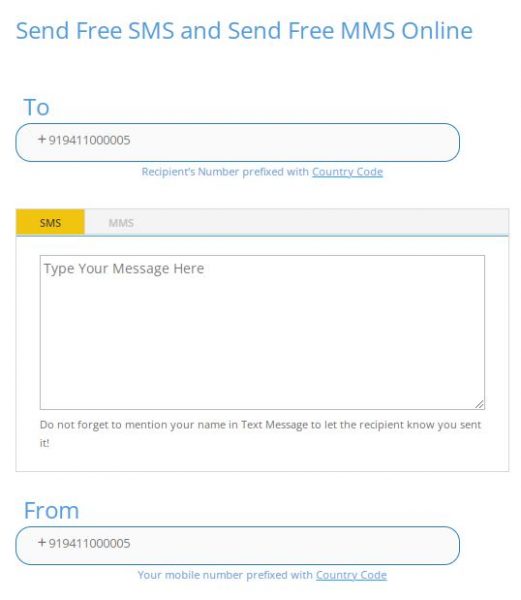 Send Free SMS and Send Free MMS Online

To

+919411000005

Recipient's Number prefixed with Country Code

SMS MMS

Type Your Message Here

Do not forget to mention your name in Text Message to let the recipient know you sent it!

From

+919411000005

Your mobile number prefixed with Country Code